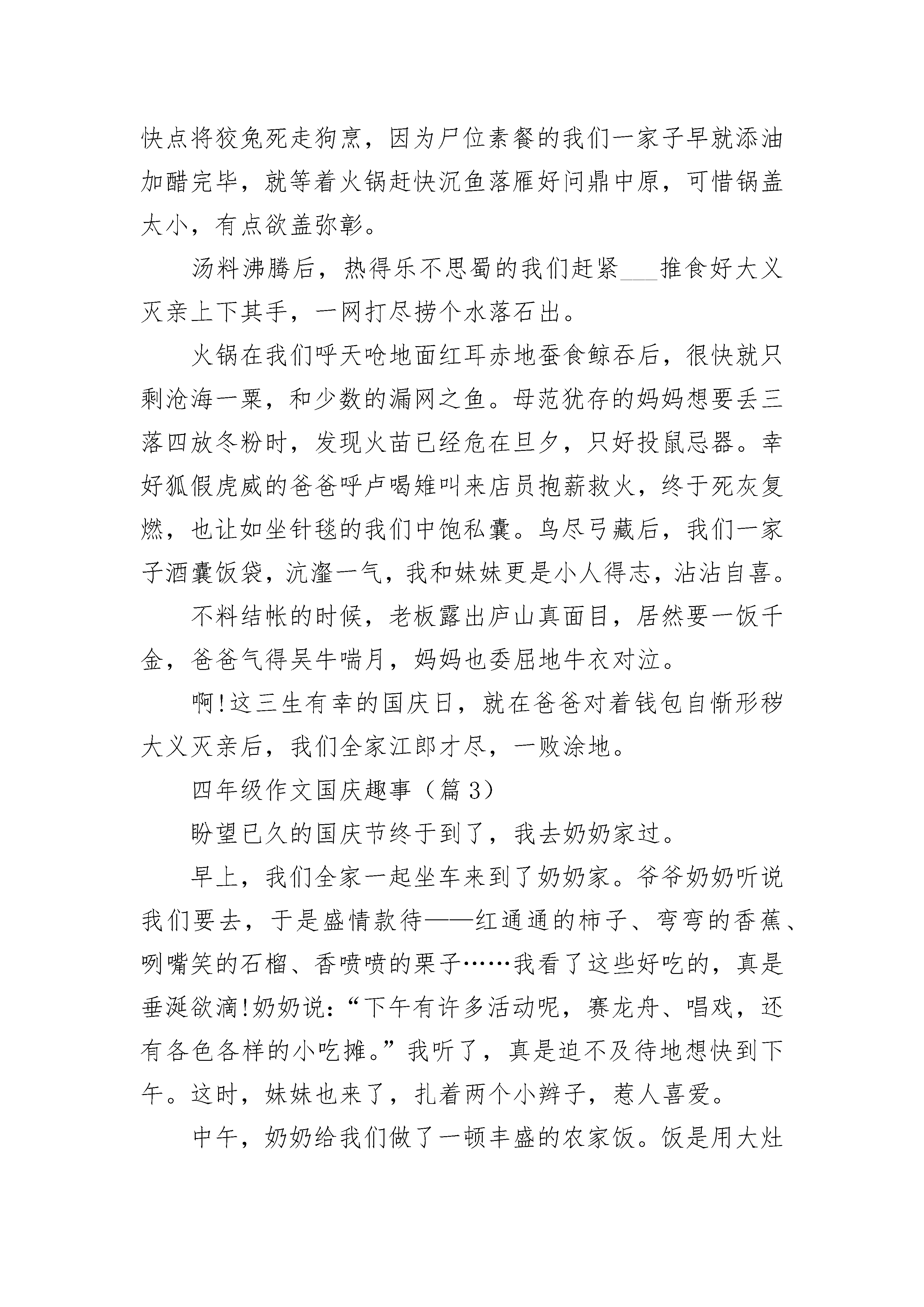 快点将狡兔死走狗烹，因为尸位素餐的我们一家子早就添油加醋完毕，就等着火锅赶快沉鱼落雁好问鼎中原，可惜锅盖太小，有点欲盖弥彰。

汤料沸腾后，热得乐不思蜀的我们赶紧___推食好大义灭亲上下其手，一网打尽捞个水落石出。

火锅在我们呼天呛地面红耳赤地蚕食鲸吞后，很快就只剩沧海一粟，和少数的漏网之鱼。母范犹存的妈妈想要丢三落四放冬粉时，发现火苗已经危在旦夕，只好投鼠忌器。幸好狐假虎威的爸爸呼卢喝雉叫来店员抱薪救火，终于死灰复燃，也让如坐针毯的我们中饱私囊。鸟尽弓藏后，我们一家子酒囊饭袋，沆瀣一气，我和妹妹更是小人得志，沾沾自喜。

不料结帐的时候，老板露出庐山真面目，居然要一饭千金，爸爸气得吴牛喘月，妈妈也委屈地牛衣对泣。

啊!这三生有幸的国庆日，就在爸爸对着钱包自惭形秽大义灭亲后，我们全家江郎才尽，一败涂地。

四年级作文国庆趣事（篇3）

盼望已久的国庆节终于到了，我去奶奶家过。

早上，我们全家一起坐车来到了奶奶家。爷爷奶奶听说我们要去，于是盛情款待——红通通的柿子、弯弯的香蕉、咧嘴笑的石榴、香喷喷的栗子……我看了这些好吃的，真是垂涎欲滴!奶奶说：“下午有许多活动呢，赛龙舟、唱戏，还有各色各样的小吃摊。”我听了，真是迫不及待地想快到下午。这时，妹妹也来了，扎着两个小辫子，惹人喜爱。

中午，奶奶给我们做了一顿丰盛的农家饭。饭是用大灶